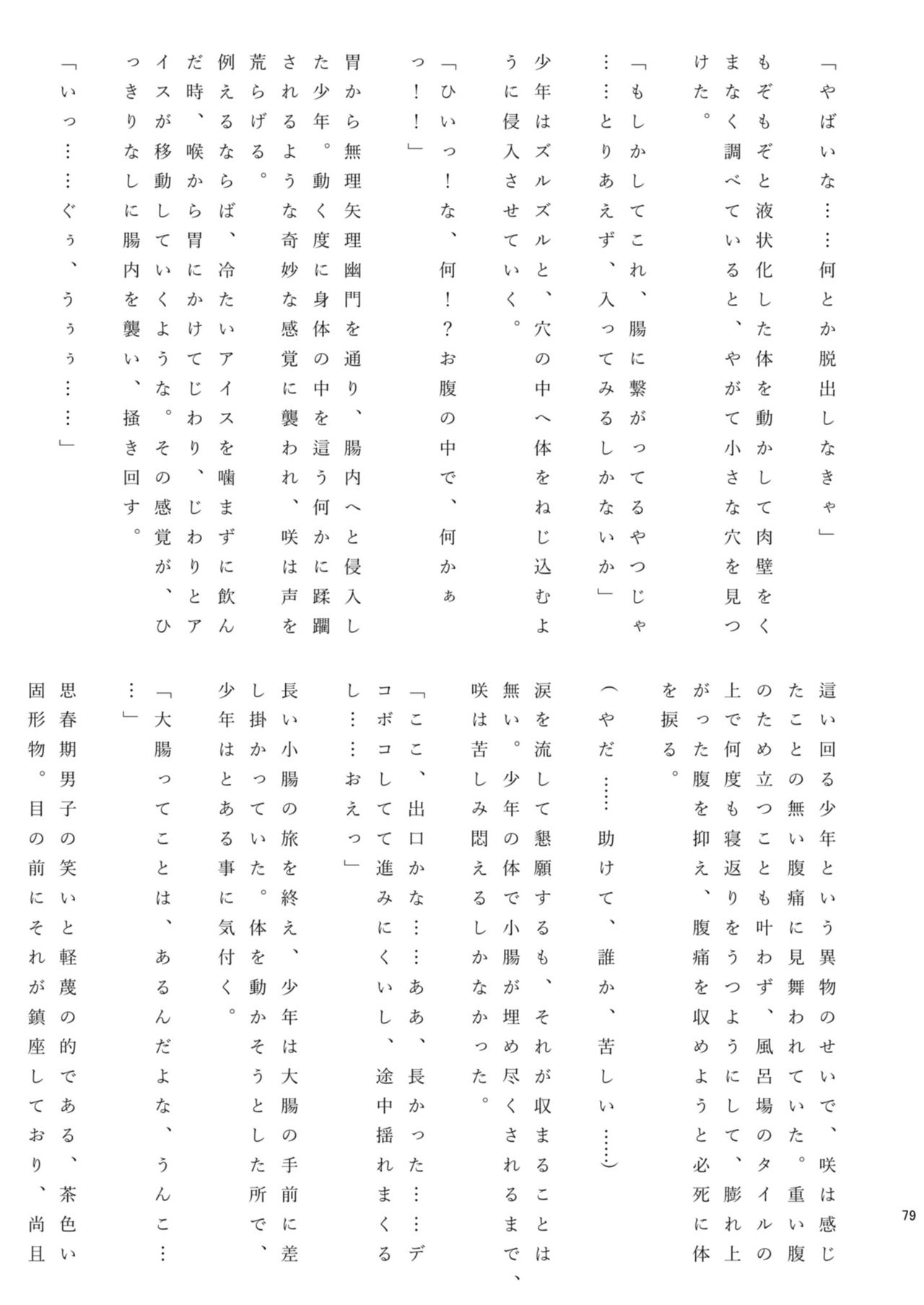 「やばいな……何とか脱出しなきゃ」

もぞもぞと液状化した体を動かして肉壁をくまなく調べていると、やがて小さな穴を見つけた。

「もしかしてこれ、腸に繋がってるやつじゃ……とりあえず、入ってみるしかないか」

少年はズルズルと、穴の中へ体をねじ込むように侵入させていく。

「ひいっ！な、何！？お腹の中で、何かぁっ！！」

胃から無理矢理幽門を通り、腸内へと侵入した少年。動く度に身体の中を這う何かに蹂躙されるような奇妙な感覚に襲われ、咲は声を荒らげる。

例えるならば、冷たいアイスを噛まずに飲んだ時、喉から胃にかけてじわり、じわりとアイスが移動していくような。その感覚が、ひっきりなしに腸内を襲い、掻き回す。

「いっ……ぐぅ、うぅぅ……」

這い回る少年という異物のせいで、咲は感じたことの無い腹痛に見舞われていた。重い腹のため立つことも叶わず、風呂場のタイルの上で何度も寝返りをうつようにして、膨れ上がった腹を抑え、腹痛を収めようと必死に体を捩る。

（やだ……助けて、誰か、苦しい……）

涙を流して懇願するも、それが収まることは無い。少年の体で小腸が埋め尽くされるまで、咲は苦しみ悶えるしかなかった。

「ここ、出口かな……ああ、長かった……デコボコしてて進みにくいし、途中揺れまくるし……おえっ」

長い小腸の旅を終え、少年は大腸の手前に差し掛かっていた。体を動かそうとした所で、少年はとある事に気付く。

「大腸ってことは、あるんだよな、うんこ……」

思春期男子の笑いと軽蔑の的である、茶色い固形物。目の前にそれが鎮座しており、尚且

79